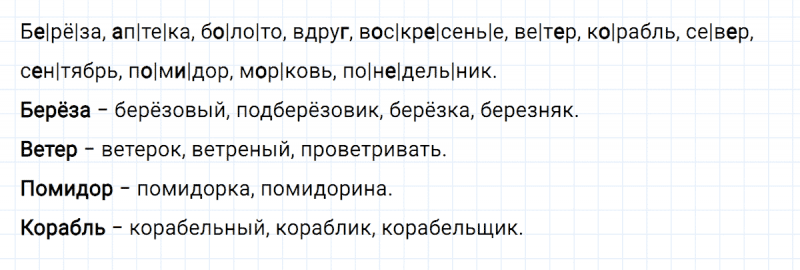 Бе|рё|за, ап|те|ка, бо|ло|то, вдруг, вос|кре|сень|е, ве|тер, ко|рабль, се|вер, сен|тябрь, по|ми|дор, мор|ковь, по|не|дель|ник.

Берёза – берёзовый, подберёзовик, берёзка, березняк.

Ветер – ветерок, ветреный, проветривать.

Помидор – помидорка, помидорина.

Корабль – корабельный, кораблик, корабельщик.